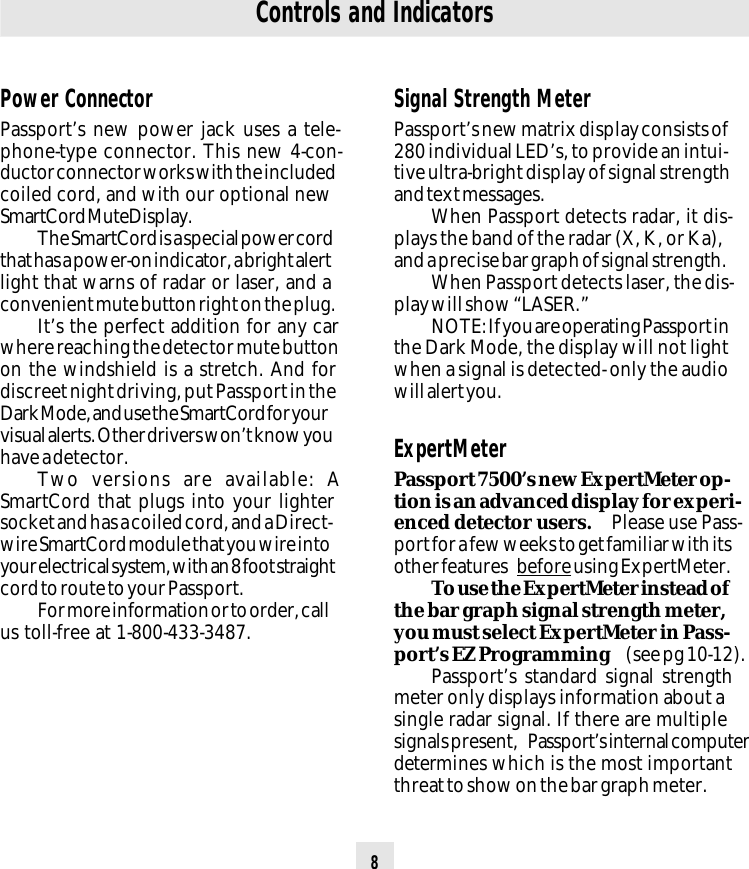 Controls and Indicators

Power Connector

Passport's new power jack uses a telephone-type connector. This new 4-conductor connector works with the included coiled cord, and with our optional new SmartCord MuteDisplay.

The SmartCord is a special power cord that has a power-on indicator, a bright alert light that warns of radar or laser, and a convenient mute button right on the plug.

It's the perfect addition for any car where reaching the detector mute button on the windshield is a stretch. And for discreet night driving, put Passport in the Dark Mode, and use the SmartCord for your visual alerts. Other drivers won't know you have a detector.

Two versions are available: A SmartCord that plugs into your lighter socket and has a coiled cord, and a Direct-wire SmartCord module that you wire into your electrical system, with an 8 foot straight cord to route to your Passport.

For more information or to order, call us toll-free at 1-800-433-3487.

Signal Strength Meter

Passport's new matrix display consists of 280 individual LED's, to provide an intuitive ultra-bright display of signal strength and text messages.

When Passport detects radar, it displays the band of the radar (X, K, or Ka), and a precise bar graph of signal strength.

When Passport detects laser, the display will show "LASER."

NOTE: If you are operating Passport in the Dark Mode, the display will not light when a signal is detected- only the audio will alert you.

ExpertMeter

Passport 7500's new ExpertMeter option is an advanced display for experienced detector users. Please use Passport for a few weeks to get familiar with its other features before using ExpertMeter.

To use the ExpertMeter instead of the bar graph signal strength meter, you must select ExpertMeter in Passport's EZ Programming (see pg 10-12).

Passport's standard signal strength meter only displays information about a single radar signal. If there are multiple signals present, Passport's internal computer determines which is the most important threat to show on the bar graph meter.

8